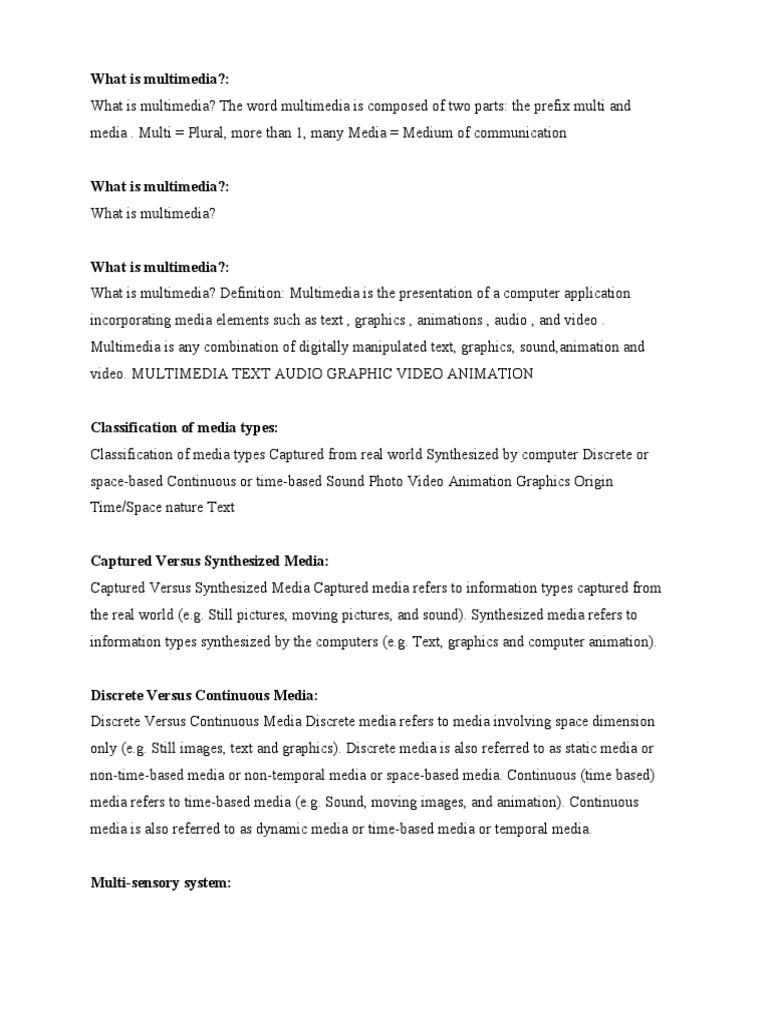 What is multimedia?:
What is multimedia? The word multimedia is composed of two parts: the prefix multi and media . Multi = Plural, more than 1, many Media = Medium of communication

What is multimedia?:
What is multimedia?

What is multimedia?:
What is multimedia? Definition: Multimedia is the presentation of a computer application incorporating media elements such as text , graphics , animations , audio , and video . Multimedia is any combination of digitally manipulated text, graphics, sound,animation and video. MULTIMEDIA TEXT AUDIO GRAPHIC VIDEO ANIMATION

Classification of media types:
Classification of media types Captured from real world Synthesized by computer Discrete or space-based Continuous or time-based Sound Photo Video Animation Graphics Origin Time/Space nature Text

Captured Versus Synthesized Media:
Captured Versus Synthesized Media Captured media refers to information types captured from the real world (e.g. Still pictures, moving pictures, and sound). Synthesized media refers to information types synthesized by the computers (e.g. Text, graphics and computer animation).

Discrete Versus Continuous Media:
Discrete Versus Continuous Media Discrete media refers to media involving space dimension only (e.g. Still images, text and graphics). Discrete media is also referred to as static media or non-time-based media or non-temporal media or space-based media. Continuous (time based) media refers to time-based media (e.g. Sound, moving images, and animation). Continuous media is also referred to as dynamic media or time-based media or temporal media.

Multi-sensory system: